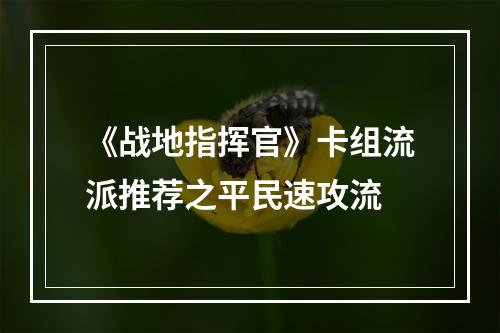 《战地指挥官》卡组流派推荐之平民速攻流